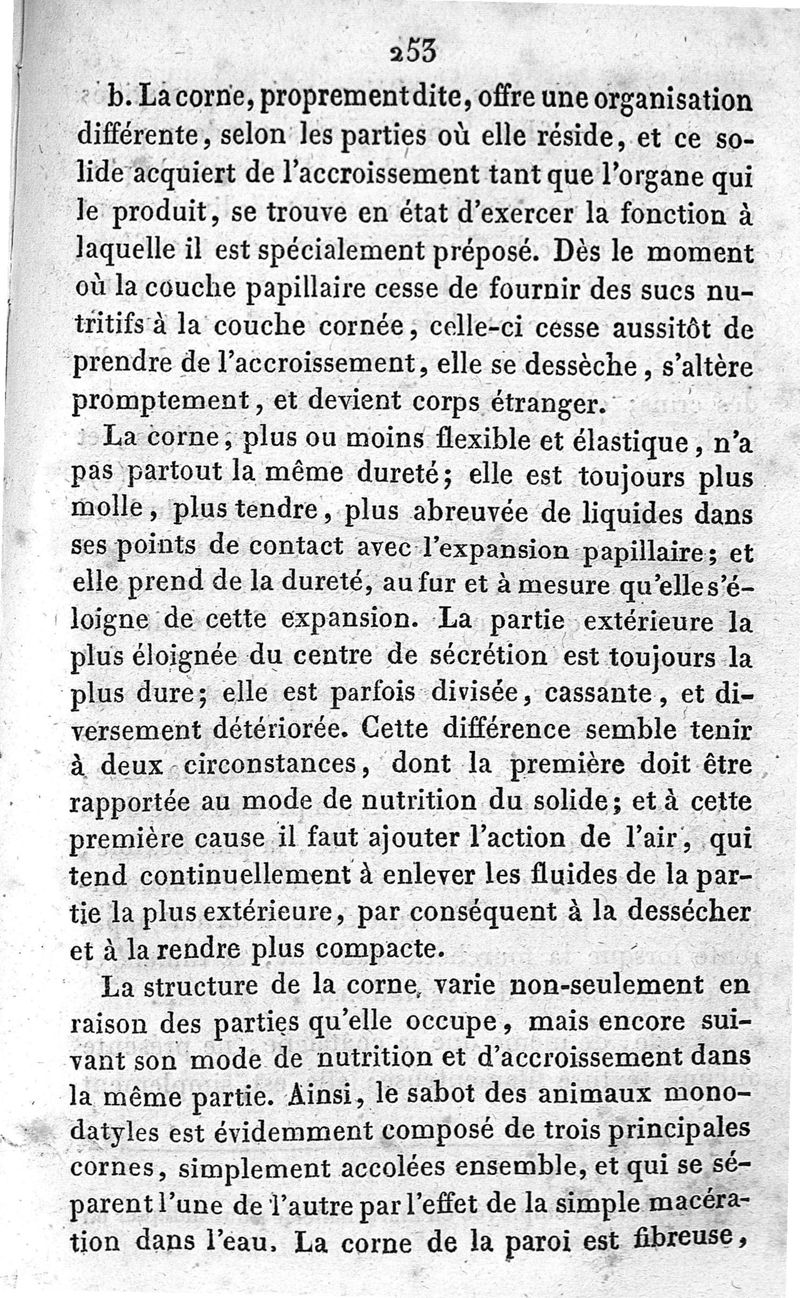 253

b. La corne, proprement dite, offre une organisation différente, selon les parties où elle réside, et ce solide acquiert de l'accroissement tant que l'organe qui le produit, se trouve en état d'exercer la fonction à laquelle il est spécialement préposé. Dès le moment où la couche papillaire cesse de fournir des sucs nutritifs à la couche cornée, celle-ci cesse aussitôt de prendre de l'accroissement, elle se dessèche, s'altère promptement, et devient corps étranger.

La corne, plus ou moins flexible et élastique, n'a pas partout la même dureté; elle est toujours plus molle, plus tendre, plus abreuvée de liquides dans ses points de contact avec l'expansion papillaire; et elle prend de la dureté, au fur et à mesure qu'elle s'éloigne de cette expansion. La partie extérieure la plus éloignée du centre de sécrétion est toujours la plus dure; elle est parfois divisée, cassante, et diversement détériorée. Cette différence semble tenir à deux circonstances, dont la première doit être rapportée au mode de nutrition du solide; et à cette première cause il faut ajouter l'action de l'air, qui tend continuellement à enlever les fluides de la partie la plus extérieure, par conséquent à la dessécher et à la rendre plus compacte.

La structure de la corne, varie non-seulement en raison des parties qu'elle occupe, mais encore suivant son mode de nutrition et d'accroissement dans la même partie. Ainsi, le sabot des animaux monodatyles est évidemment composé de trois principales cornes, simplement accolées ensemble, et qui se séparent l'une de l'autre par l'effet de la simple macération dans l'eau. La corne de la paroi est fibreuse,